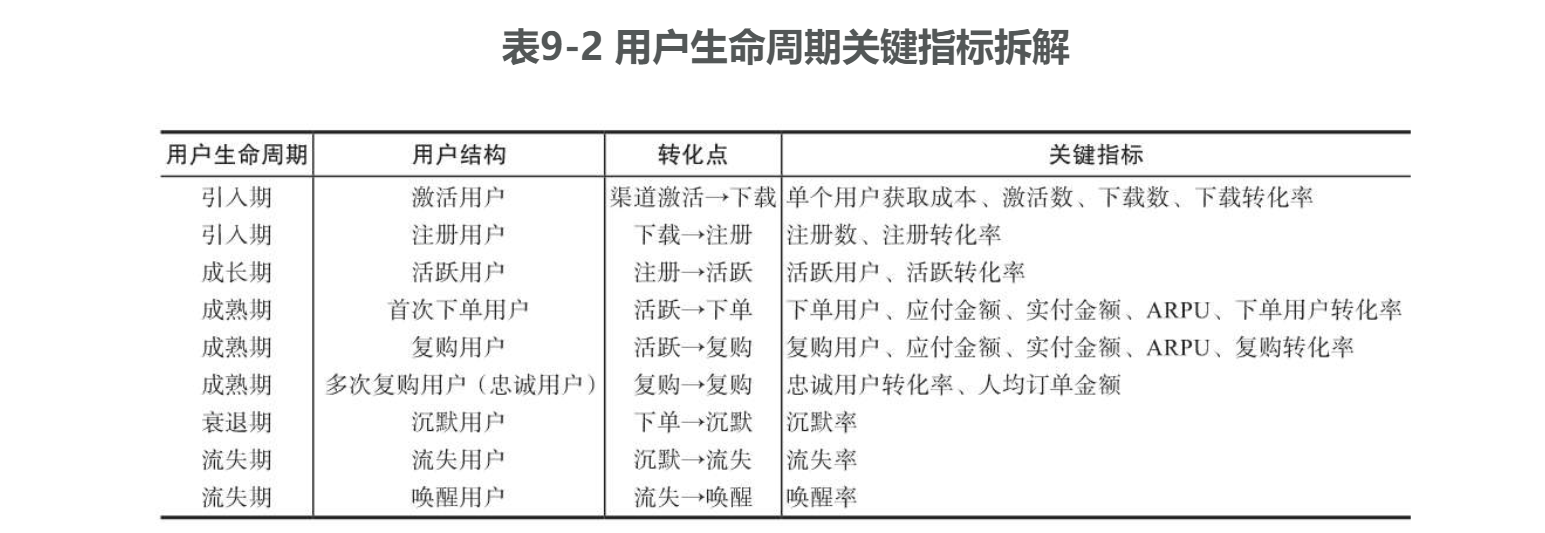 表9-2 用户生命周期关键指标拆解

| 用户生命周期 | 用户结构 | 转化点 | 关键指标 |
|---|---|---|---|
| 引入期 | 激活用户 | 渠道激活→下载 | 单个用户获取成本、激活数、下载数、下载转化率 |
| 引入期 | 注册用户 | 下载→注册 | 注册数、注册转化率 |
| 成长期 | 活跃用户 | 注册→活跃 | 活跃用户、活跃转化率 |
| 成熟期 | 首次下单用户 | 活跃→下单 | 下单用户、应付金额、实付金额、ARPU、下单用户转化率 |
| 成熟期 | 复购用户 | 活跃→复购 | 复购用户、应付金额、实付金额、ARPU、复购转化率 |
| 成熟期 | 多次复购用户（忠诚用户） | 复购→复购 | 忠诚用户转化率、人均订单金额 |
| 衰退期 | 沉默用户 | 下单→沉默 | 沉默率 |
| 流失期 | 流失用户 | 沉默→流失 | 流失率 |
| 流失期 | 唤醒用户 | 流失→唤醒 | 唤醒率 |